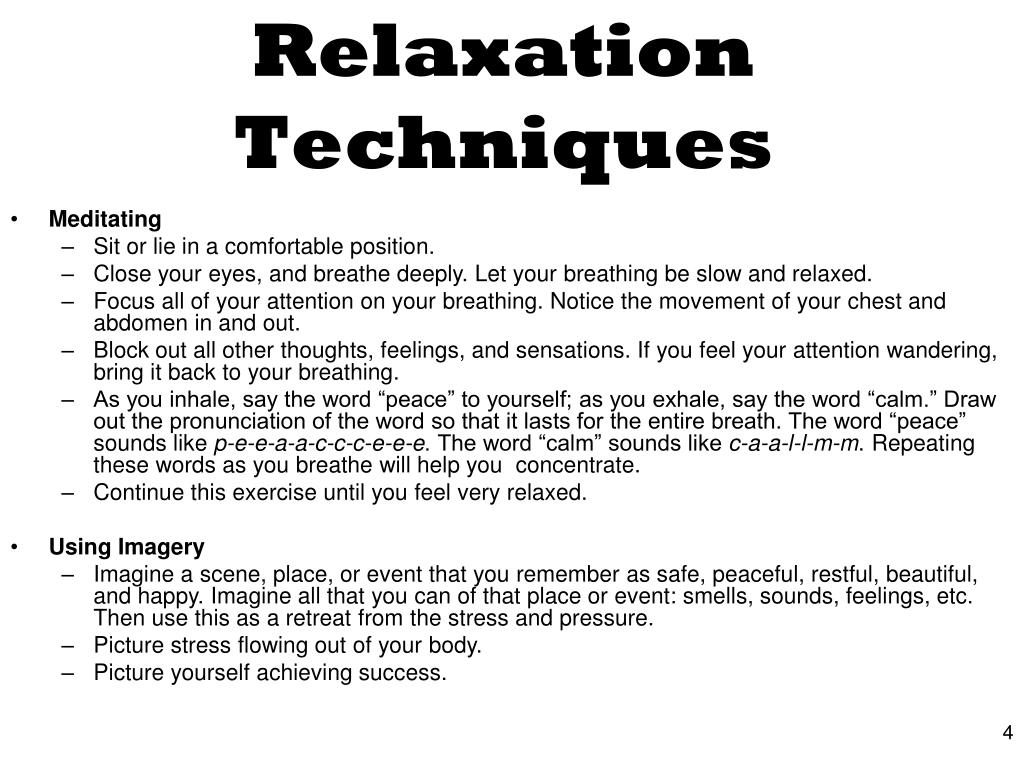 Relaxation Techniques

• Meditating
– Sit or lie in a comfortable position.
– Close your eyes, and breathe deeply. Let your breathing be slow and relaxed.
– Focus all of your attention on your breathing. Notice the movement of your chest and abdomen in and out.
– Block out all other thoughts, feelings, and sensations. If you feel your attention wandering, bring it back to your breathing.
– As you inhale, say the word “peace” to yourself; as you exhale, say the word “calm.” Draw out the pronunciation of the word so that it lasts for the entire breath. The word “peace” sounds like p-e-e-a-a-c-c-c-e-e-e. The word “calm” sounds like c-a-a-l-l-m-m. Repeating these words as you breathe will help you concentrate.
– Continue this exercise until you feel very relaxed.

• Using Imagery
– Imagine a scene, place, or event that you remember as safe, peaceful, restful, beautiful, and happy. Imagine all that you can of that place or event: smells, sounds, feelings, etc. Then use this as a retreat from the stress and pressure.
– Picture stress flowing out of your body.
– Picture yourself achieving success.

4